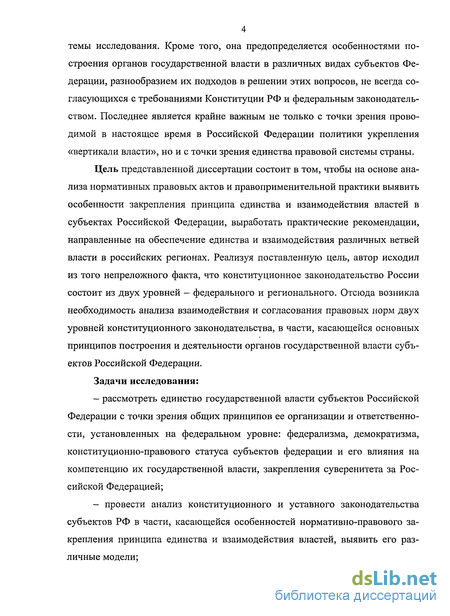 4

темы исследования. Кроме того, она предопределяется особенностями построения органов государственной власти в различных видах субъектов Федерации, разнообразием их подходов в решении этих вопросов, не всегда согласующихся с требованиями Конституции РФ и федеральным законодательством. Последнее является крайне важным не только с точки зрения проводимой в настоящее время в Российской Федерации политики укрепления «вертикали власти», но и с точки зрения единства правовой системы страны.

Цель представленной диссертации состоит в том, чтобы на основе анализа нормативных правовых актов и правоприменительной практики выявить особенности закрепления принципа единства и взаимодействия властей в субъектах Российской Федерации, выработать практические рекомендации, направленные на обеспечение единства и взаимодействия различных ветвей власти в российских регионах. Реализуя поставленную цель, автор исходил из того непреложного факта, что конституционное законодательство России состоит из двух уровней – федерального и регионального. Отсюда возникла необходимость анализа взаимодействия и согласования правовых норм двух уровней конституционного законодательства, в части, касающейся основных принципов построения и деятельности органов государственной власти субъектов Российской Федерации.

Задачи исследования:

– рассмотреть единство государственной власти субъектов Российской Федерации с точки зрения общих принципов ее организации и ответственности, установленных на федеральном уровне: федерализма, демократизма, конституционно-правового статуса субъектов федерации и его влияния на компетенцию их государственной власти, закрепления суверенитета за Российской Федерацией;

– провести анализ конституционного и уставного законодательства субъектов РФ в части, касающейся особенностей нормативно-правового закрепления принципа единства и взаимодействия властей, выявить его различные модели;

dsLib.net
библиотека диссертаций